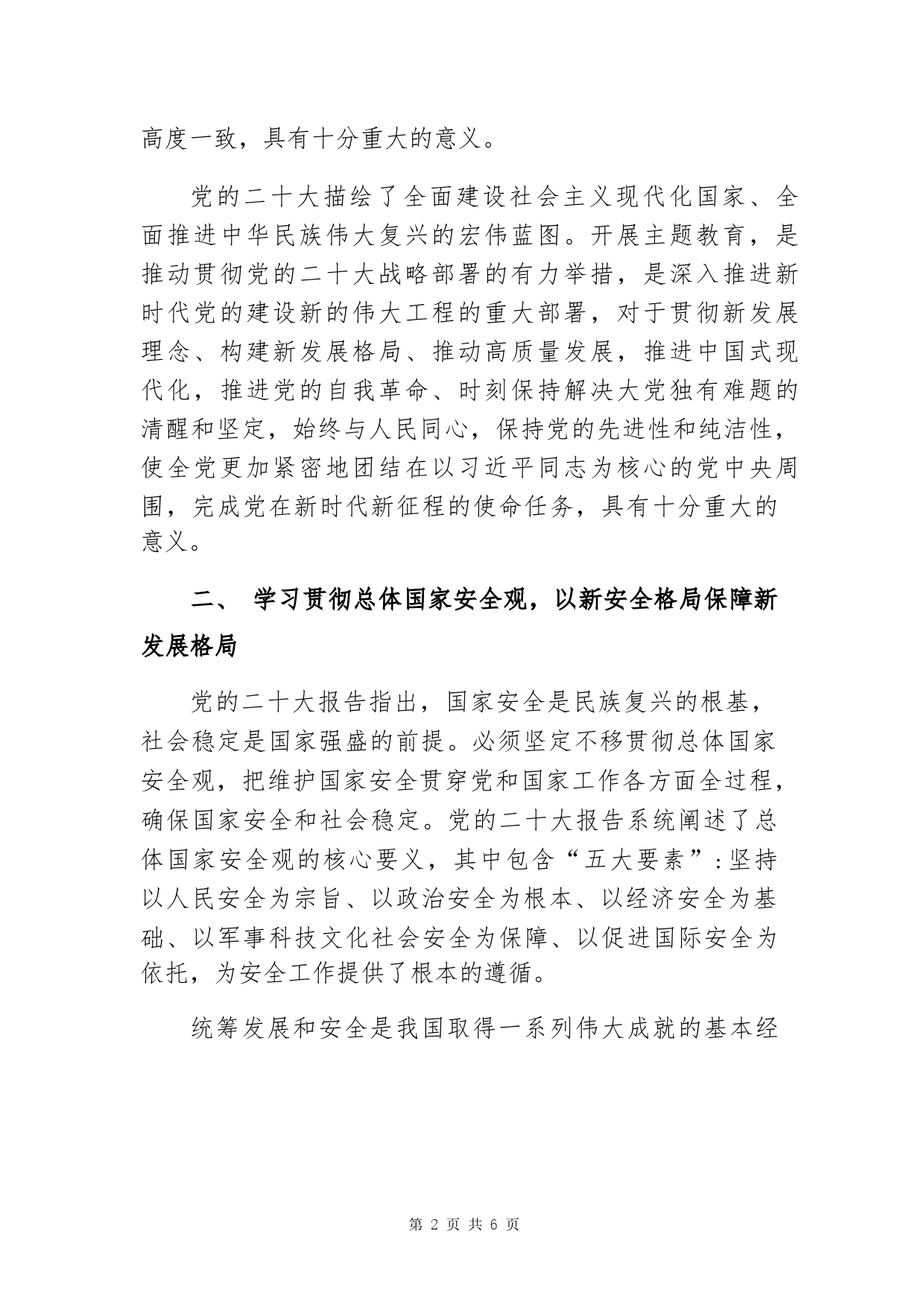 高度一致，具有十分重大的意义。

党的二十大描绘了全面建设社会主义现代化国家、全面推进中华民族伟大复兴的宏伟蓝图。开展主题教育，是推动贯彻党的二十大战略部署的有力举措，是深入推进新时代党的建设新的伟大工程的重大部署，对于贯彻新发展理念、构建新发展格局、推动高质量发展，推进中国式现代化，推进党的自我革命、时刻保持解决大党独有难题的清醒和坚定，始终与人民同心，保持党的先进性和纯洁性，使全党更加紧密地团结在以习近平同志为核心的党中央周围，完成党在新时代新征程的使命任务，具有十分重大的意义。

二、 学习贯彻总体国家安全观，以新安全格局保障新发展格局

党的二十大报告指出，国家安全是民族复兴的根基，社会稳定是国家强盛的前提。必须坚定不移贯彻总体国家安全观，把维护国家安全贯穿党和国家工作各方面全过程，确保国家安全和社会稳定。党的二十大报告系统阐述了总体国家安全观的核心要义，其中包含“五大要素”:坚持以人民安全为宗旨、以政治安全为根本、以经济安全为基础、以军事科技文化社会安全为保障、以促进国际安全为依托，为安全工作提供了根本的遵循。

统筹发展和安全是我国取得一系列伟大成就的基本经

第 2 页 共 6 页